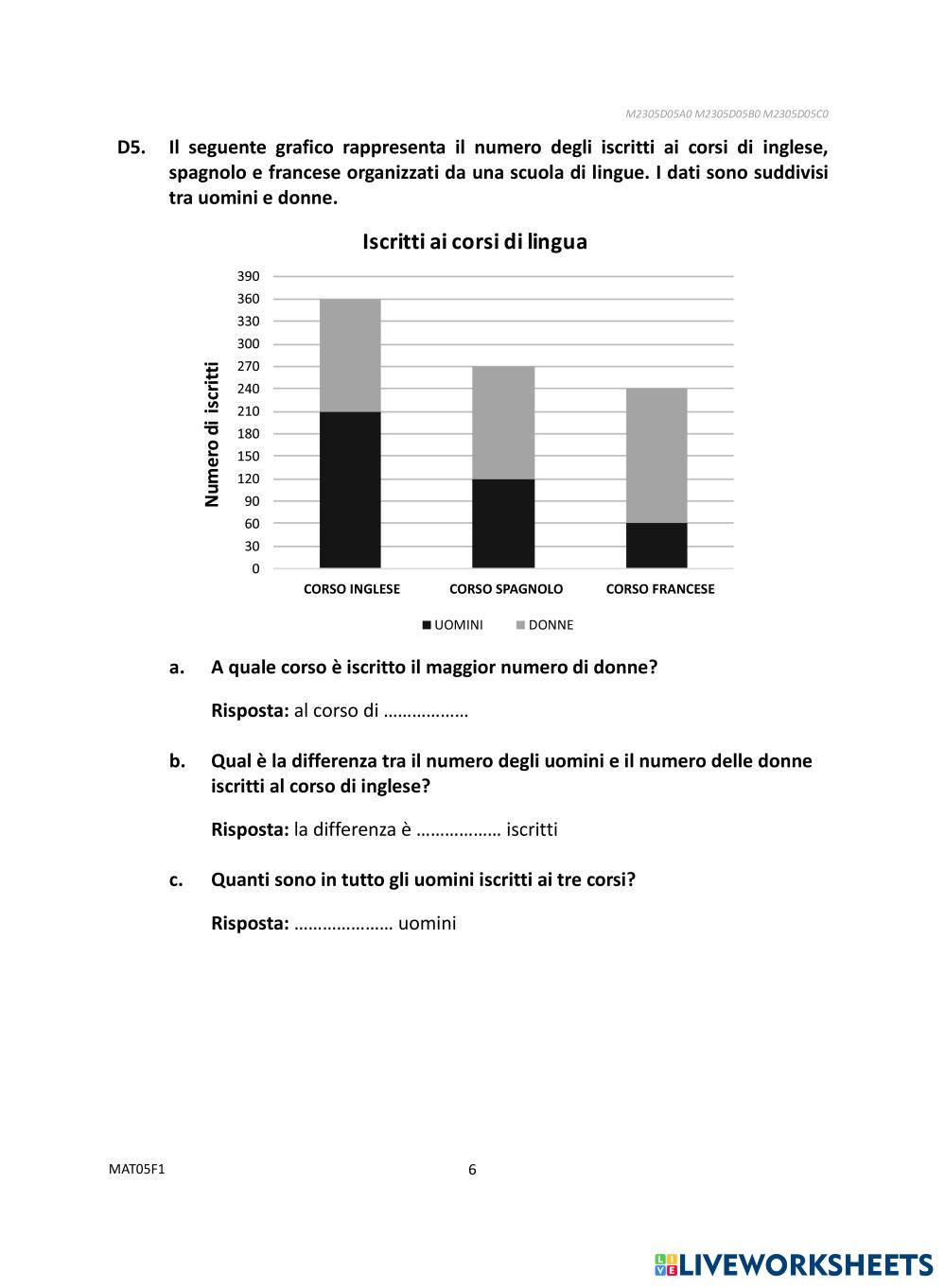 M2305D05A0 M2305D05B0 M2305D05C0

D5. Il seguente grafico rappresenta il numero degli iscritti ai corsi di inglese, spagnolo e francese organizzati da una scuola di lingue. I dati sono suddivisi tra uomini e donne.

Iscritti ai corsi di lingua

Numero di iscritti

390
360
330
300
270
240
210
180
150
120
90
60
30
0

CORSO INGLESE CORSO SPAGNOLO CORSO FRANCESE

UOMINI DONNE

a. A quale corso è iscritto il maggior numero di donne?

Risposta: al corso di ………………

b. Qual è la differenza tra il numero degli uomini e il numero delle donne iscritti al corso di inglese?

Risposta: la differenza è ……………… iscritti

c. Quanti sono in tutto gli uomini iscritti ai tre corsi?

Risposta: ………………… uomini

MAT05F1

6

LIVEWORKSHEETS